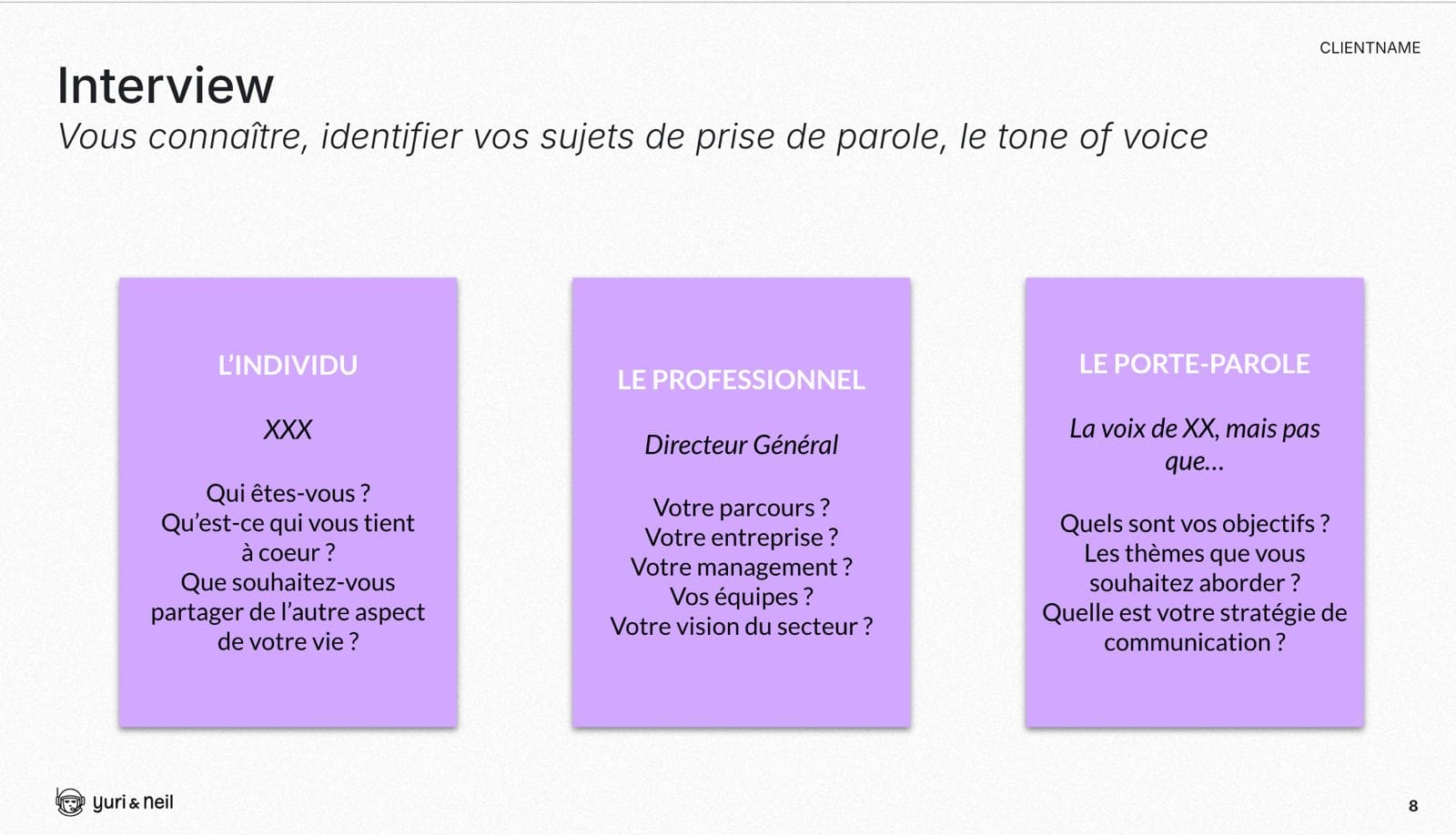 CLIENTNAME

Interview

Vous connaître, identifier vos sujets de prise de parole, le tone of voice

L'INDIVIDU

XXX

Qui êtes-vous ?
Qu'est-ce qui vous tient à coeur ?
Que souhaitez-vous partager de l'autre aspect de votre vie ?

LE PROFESSIONNEL

Directeur Général

Votre parcours ?
Votre entreprise ?
Votre management ?
Vos équipes ?
Votre vision du secteur ?

LE PORTE-PAROLE

La voix de XX, mais pas que...

Quels sont vos objectifs ?
Les thèmes que vous souhaitez aborder ?
Quelle est votre stratégie de communication ?

yuri & neil

8